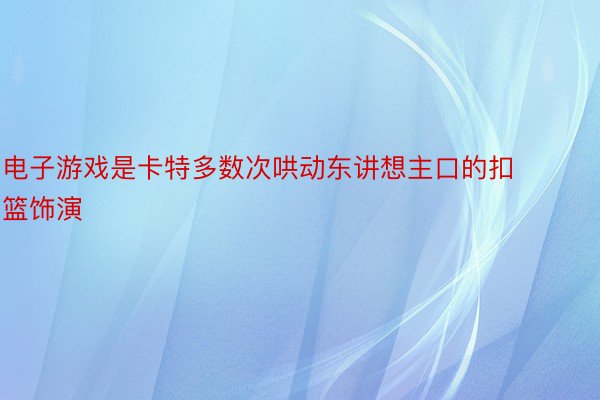 电子游戏是卡特多数次哄动东讲想主口的扣篮饰演